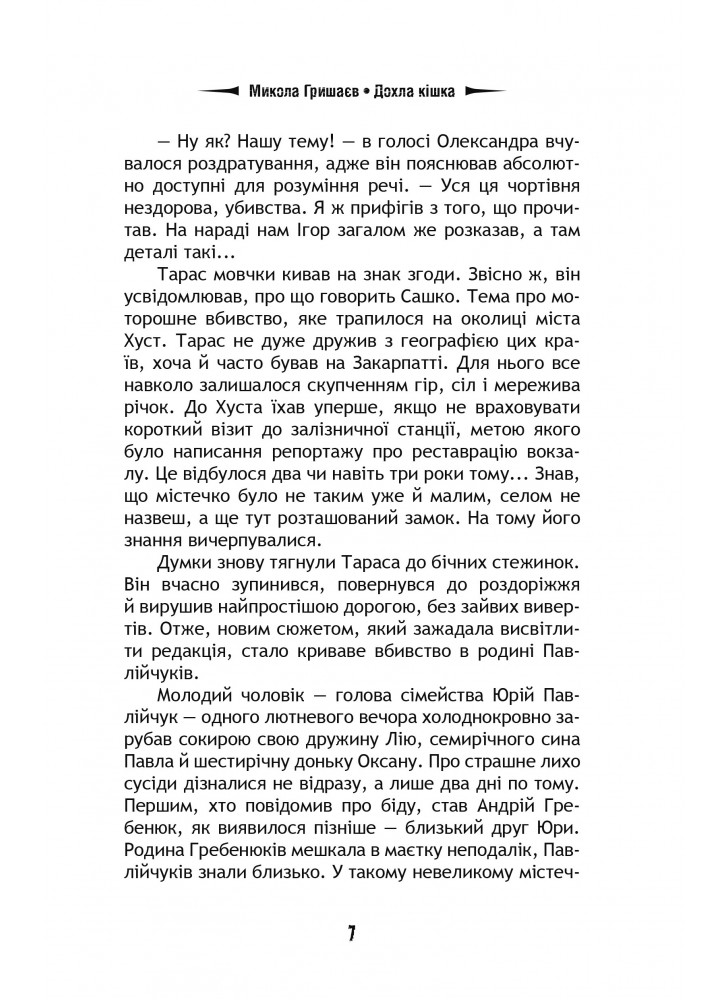 Микола Гришаєв • Дохла кішка

— Ну як? Нашу тему! — в голосі Олександра вчувалося роздратування, адже він пояснював абсолютно доступні для розуміння речі. — Уся ця чортівня нездорова, убивства. Я ж прифігів з того, що прочитав. На нараді нам Ігор загалом же розказав, а там деталі такі...

Тарас мовчки кивав на знак згоди. Звісно ж, він усвідомлював, про що говорить Сашко. Тема про моторошне вбивство, яке трапилося на околиці міста Хуст. Тарас не дуже дружив з географією цих країв, хоча й часто бував на Закарпатті. Для нього все навколо залишалося скупченням гір, сіл і мережива річок. До Хуста їхав уперше, якщо не враховувати короткий візит до залізничної станції, метою якого було написання репортажу про реставрацію вокзалу. Це відбулося два чи навіть три роки тому... Знав, що містечко було не таким уже й малим, селом не назвеш, а ще тут розташований замок. На тому його знання вичерпувалися.

Думки знову тягнули Тараса до бічних стежинок. Він вчасно зупинився, повернувся до роздоріжжя й вирушив найпростішою дорогою, без зайвих вивертів. Отже, новим сюжетом, який зажадала висвітлити редакція, стало криваве вбивство в родині Павлійчуків.

Молодий чоловік — голова сімейства Юрій Павлійчук — одного лютневого вечора холоднокровно зарубав сокирою свою дружину Лію, семирічного сина Павла й шестирічну доньку Оксану. Про страшне лихо сусіди дізналися не відразу, а лише два дні по тому. Першим, хто повідомив про біду, став Андрій Гребенюк, як виявилося пізніше — близький друг Юри. Родина Гребенюків мешкала в маєтку неподалік, Павлійчуків знали близько. У такому невеликому містеч-

7